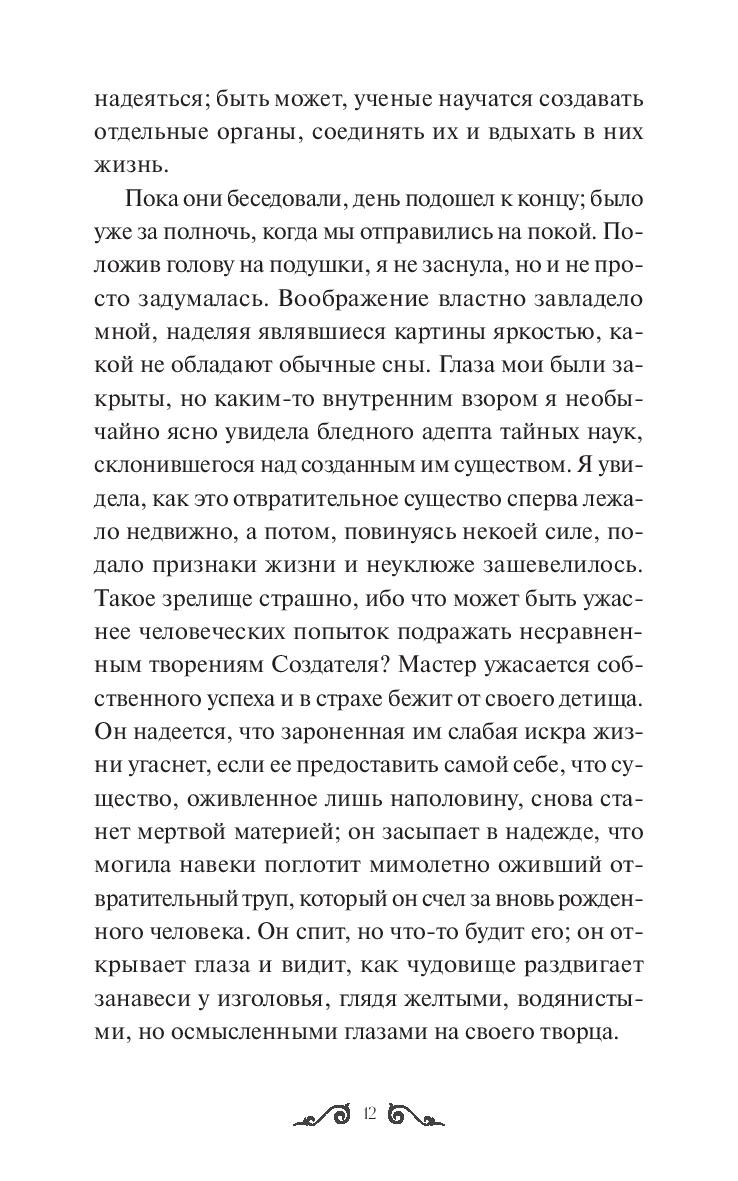 надеяться; быть может, ученые научатся создавать отдельные органы, соединять их и вдыхать в них жизнь.

Пока они беседовали, день подошел к концу; было уже за полночь, когда мы отправились на покой. Положив голову на подушки, я не заснула, но и не просто задумалась. Воображение властно завладело мной, наделяя являвшиеся картины яркостью, какой не обладают обычные сны. Глаза мои были закрыты, но каким-то внутренним взором я необычайно ясно увидела бледного адепта тайных наук, склонившегося над созданным им существом. Я увидела, как это отвратительное существо сперва лежало недвижно, а потом, повинуясь некоей силе, подало признаки жизни и неуклюже зашевелилось. Такое зрелище страшно, ибо что может быть ужаснее человеческих попыток подражать несравненным творениям Создателя? Мастер ужасается собственного успеха и в страхе бежит от своего детища. Он надеется, что зароненная им слабая искра жизни угаснет, если ее предоставить самой себе, что существо, оживленное лишь наполовину, снова станет мертвой материей; он засыпает в надежде, что могила навеки поглотит мимолетно оживший отвратительный труп, который он счел за вновь рожденного человека. Он спит, но что-то будит его; он открывает глаза и видит, как чудовище раздвигает занавеси у изголовья, глядя желтыми, водянистыми, но осмысленными глазами на своего творца.

12